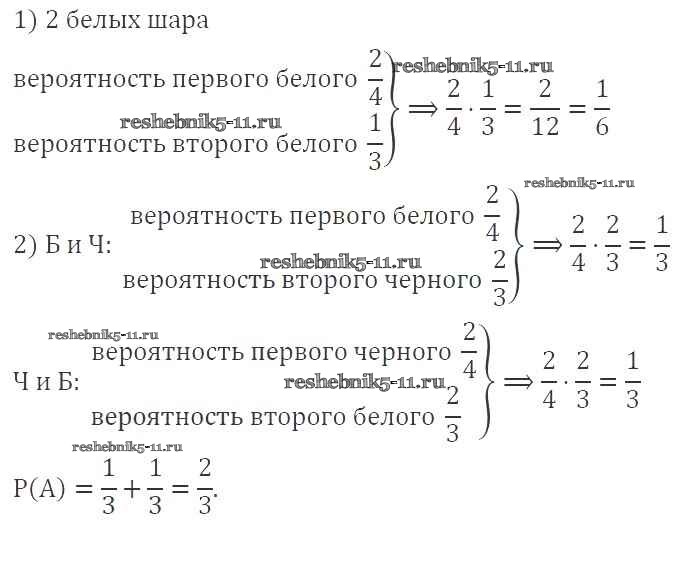 1) 2 белых шара

вероятность первого белого $\frac{2}{4}$
вероятность второго белого $\frac{1}{3}$
$\Rightarrow \frac{2}{4} \cdot \frac{1}{3} = \frac{2}{12} = \frac{1}{6}$

2) Б и Ч:
вероятность первого белого $\frac{2}{4}$
вероятность второго черного $\frac{2}{3}$
$\Rightarrow \frac{2}{4} \cdot \frac{2}{3} = \frac{1}{3}$

Ч и Б:
вероятность первого черного $\frac{2}{4}$
вероятность второго белого $\frac{2}{3}$
$\Rightarrow \frac{2}{4} \cdot \frac{2}{3} = \frac{1}{3}$

$P(A) = \frac{1}{3} + \frac{1}{3} = \frac{2}{3}$.

reshebnik5-11.ru